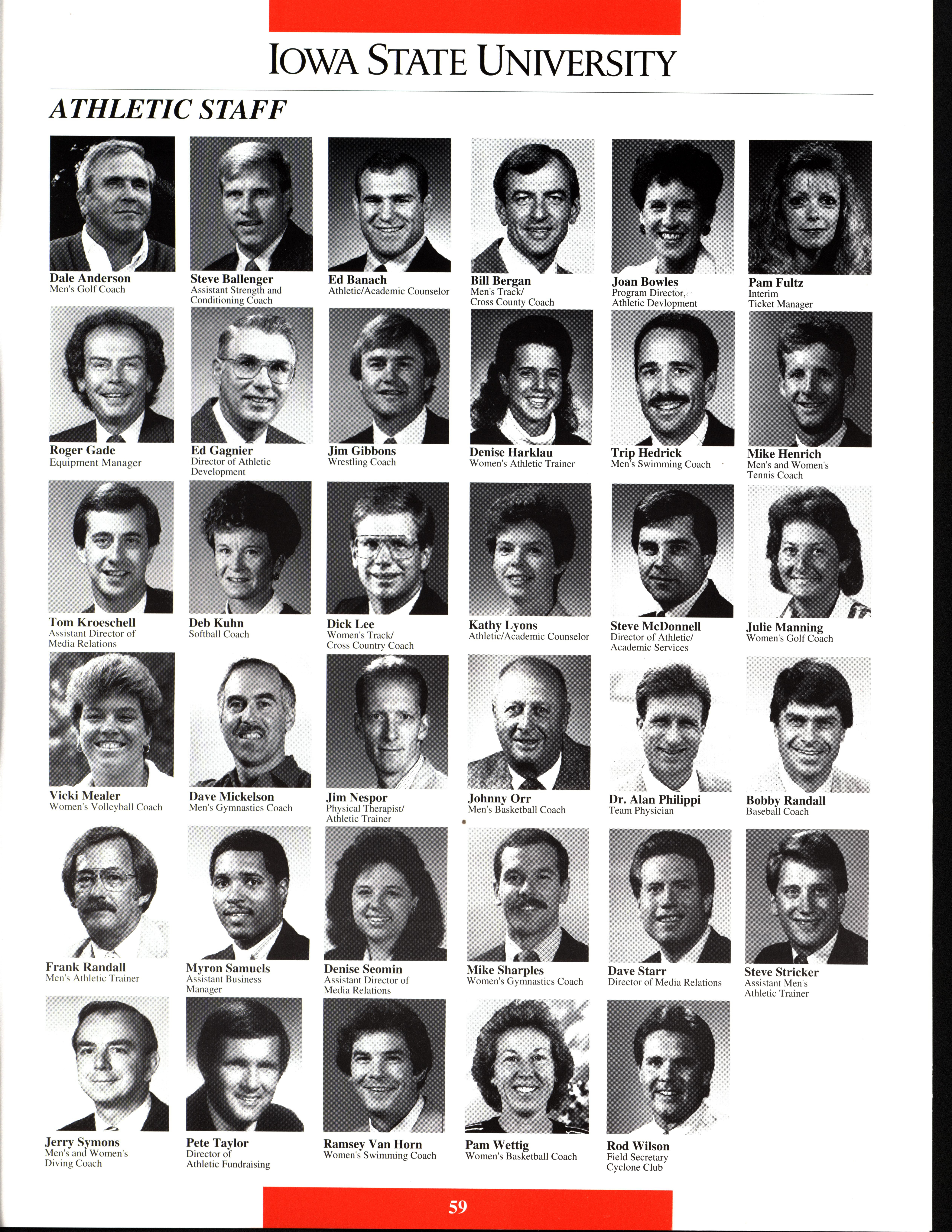 IOWA STATE UNIVERSITY

ATHLETIC STAFF

Dale Anderson
Men's Golf Coach

Steve Ballenger
Assistant Strength and Conditioning Coach

Ed Banach
Athletic/Academic Counselor

Bill Bergan
Men's Track/ Cross County Coach

Joan Bowles
Program Director, Athletic Devlopment

Pam Fultz
Interim Ticket Manager

Roger Gade
Equipment Manager

Ed Gagnier
Director of Athletic Development

Jim Gibbons
Wrestling Coach

Denise Harklau
Women's Athletic Trainer

Trip Hedrick
Men's Swimming Coach

Mike Henrich
Men's and Women's Tennis Coach

Tom Kroeschell
Assistant Director of Media Relations

Deb Kuhn
Softball Coach

Dick Lee
Women's Track/ Cross Country Coach

Kathy Lyons
Athletic/Academic Counselor

Steve McDonnell
Director of Athletic/ Academic Services

Julie Manning
Women's Golf Coach

Vicki Mealer
Women's Volleyball Coach

Dave Mickelson
Men's Gymnastics Coach

Jim Nespor
Physical Therapist/ Athletic Trainer

Johnny Orr
Men's Basketball Coach

Dr. Alan Philippi
Team Physician

Bobby Randall
Baseball Coach

Frank Randall
Men's Athletic Trainer

Myron Samuels
Assistant Business Manager

Denise Seomin
Assistant Director of Media Relations

Mike Sharples
Women's Gymnastics Coach

Dave Starr
Director of Media Relations

Steve Stricker
Assistant Men's Athletic Trainer

Jerry Symons
Men's and Women's Diving Coach

Pete Taylor
Director of Athletic Fundraising

Ramsey Van Horn
Women's Swimming Coach

Pam Wettig
Women's Basketball Coach

Rod Wilson
Field Secretary Cyclone Club

59